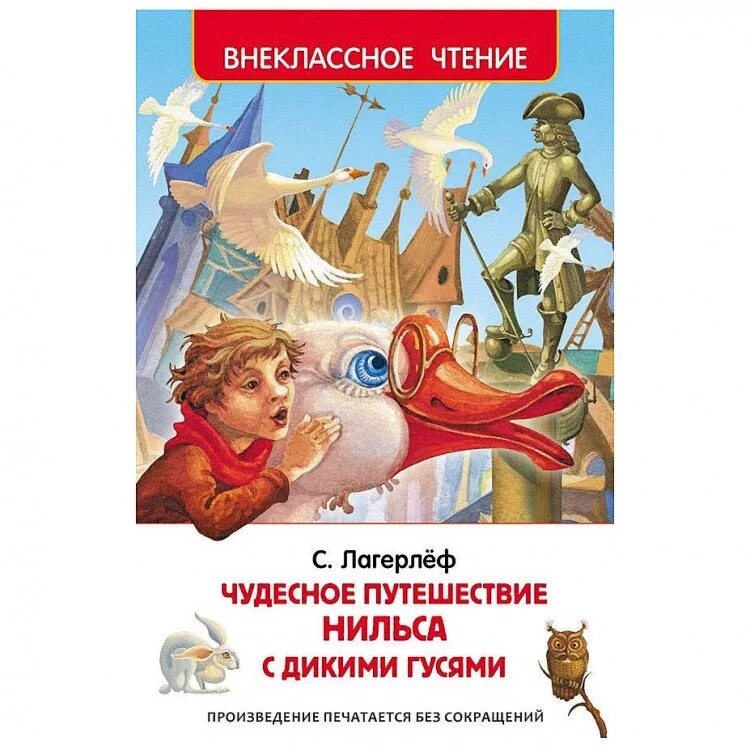 ВНЕКЛАССНОЕ ЧТЕНИЕ

С. Лагерлёф

ЧУДЕСНОЕ ПУТЕШЕСТВИЕ НИЛЬСА С ДИКИМИ ГУСЯМИ

ПРОИЗВЕДЕНИЕ ПЕЧАТАЕТСЯ БЕЗ СОКРАЩЕНИЙ